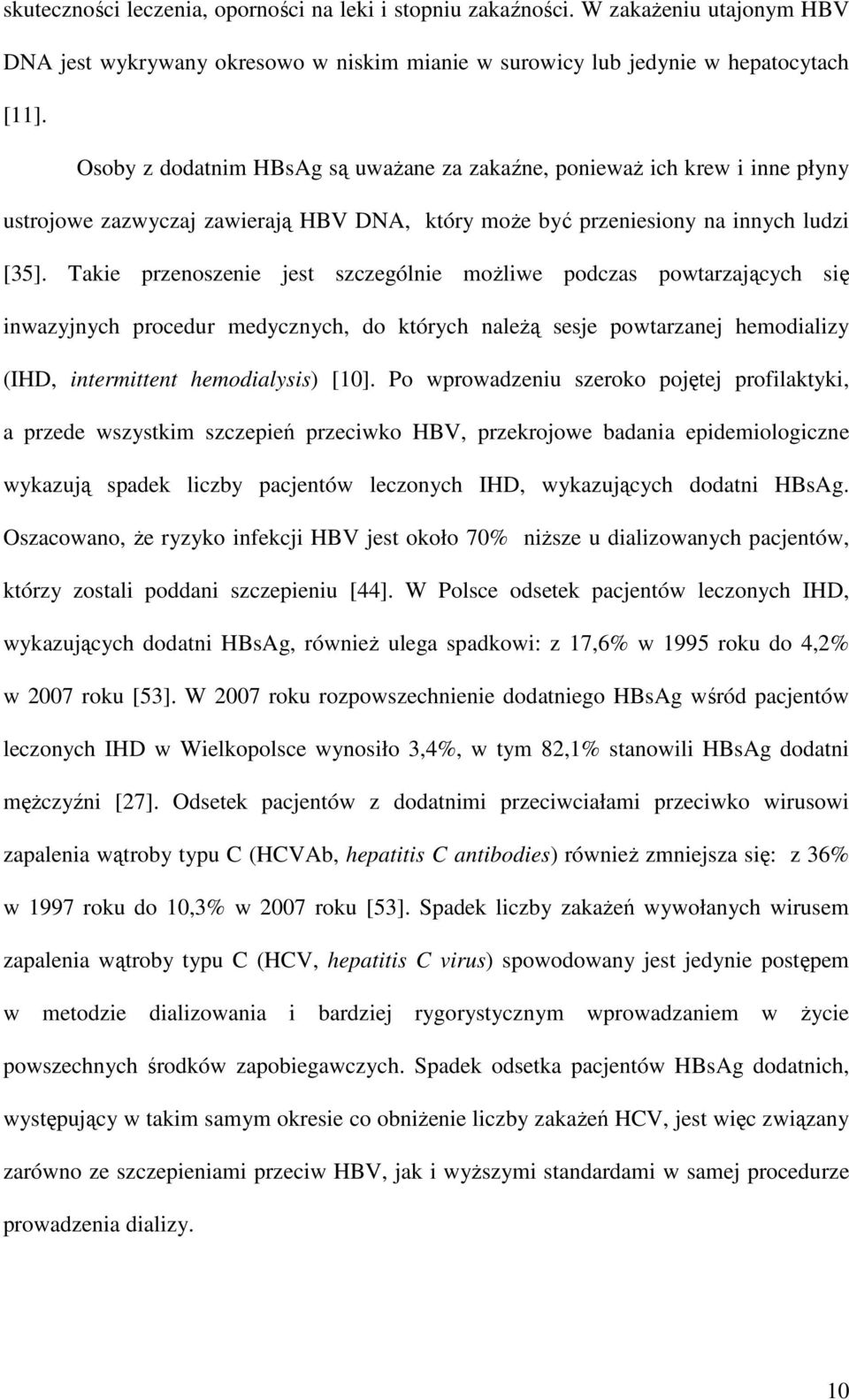 skuteczności leczenia, oporności na leki i stopniu zakaźności. W zakażeniu utajonym HBV DNA jest wykrywany okresowo w niskim mianie w surowicy lub jedynie w hepatocytach [11].

Osoby z dodatnim HBsAg są uważane za zakaźne, ponieważ ich krew i inne płyny ustrojowe zazwyczaj zawierają HBV DNA, który może być przeniesiony na innych ludzi [35]. Takie przenoszenie jest szczególnie możliwe podczas powtarzających się inwazyjnych procedur medycznych, do których należą sesje powtarzanej hemodializy (IHD, intermittent hemodialysis) [10]. Po wprowadzeniu szeroko pojętej profilaktyki, a przede wszystkim szczepień przeciwko HBV, przekrojowe badania epidemiologiczne wykazują spadek liczby pacjentów leczonych IHD, wykazujących dodatni HBsAg. Oszacowano, że ryzyko infekcji HBV jest około 70% niższe u dializowanych pacjentów, którzy zostali poddani szczepieniu [44]. W Polsce odsetek pacjentów leczonych IHD, wykazujących dodatni HBsAg, również ulega spadkowi: z 17,6% w 1995 roku do 4,2% w 2007 roku [53]. W 2007 roku rozpowszechnienie dodatniego HBsAg wśród pacjentów leczonych IHD w Wielkopolsce wynosiło 3,4%, w tym 82,1% stanowili HBsAg dodatni mężczyźni [27]. Odsetek pacjentów z dodatnimi przeciwciałami przeciwko wirusowi zapalenia wątroby typu C (HCVAb, hepatitis C antibodies) również zmniejsza się: z 36% w 1997 roku do 10,3% w 2007 roku [53]. Spadek liczby zakażeń wywołanych wirusem zapalenia wątroby typu C (HCV, hepatitis C virus) spowodowany jest jedynie postępem w metodzie dializowania i bardziej rygorystycznym wprowadzaniem w życie powszechnych środków zapobiegawczych. Spadek odsetka pacjentów HBsAg dodatnich, występujący w takim samym okresie co obniżenie liczby zakażeń HCV, jest więc związany zarówno ze szczepieniami przeciw HBV, jak i wyższymi standardami w samej procedurze prowadzenia dializy.

10